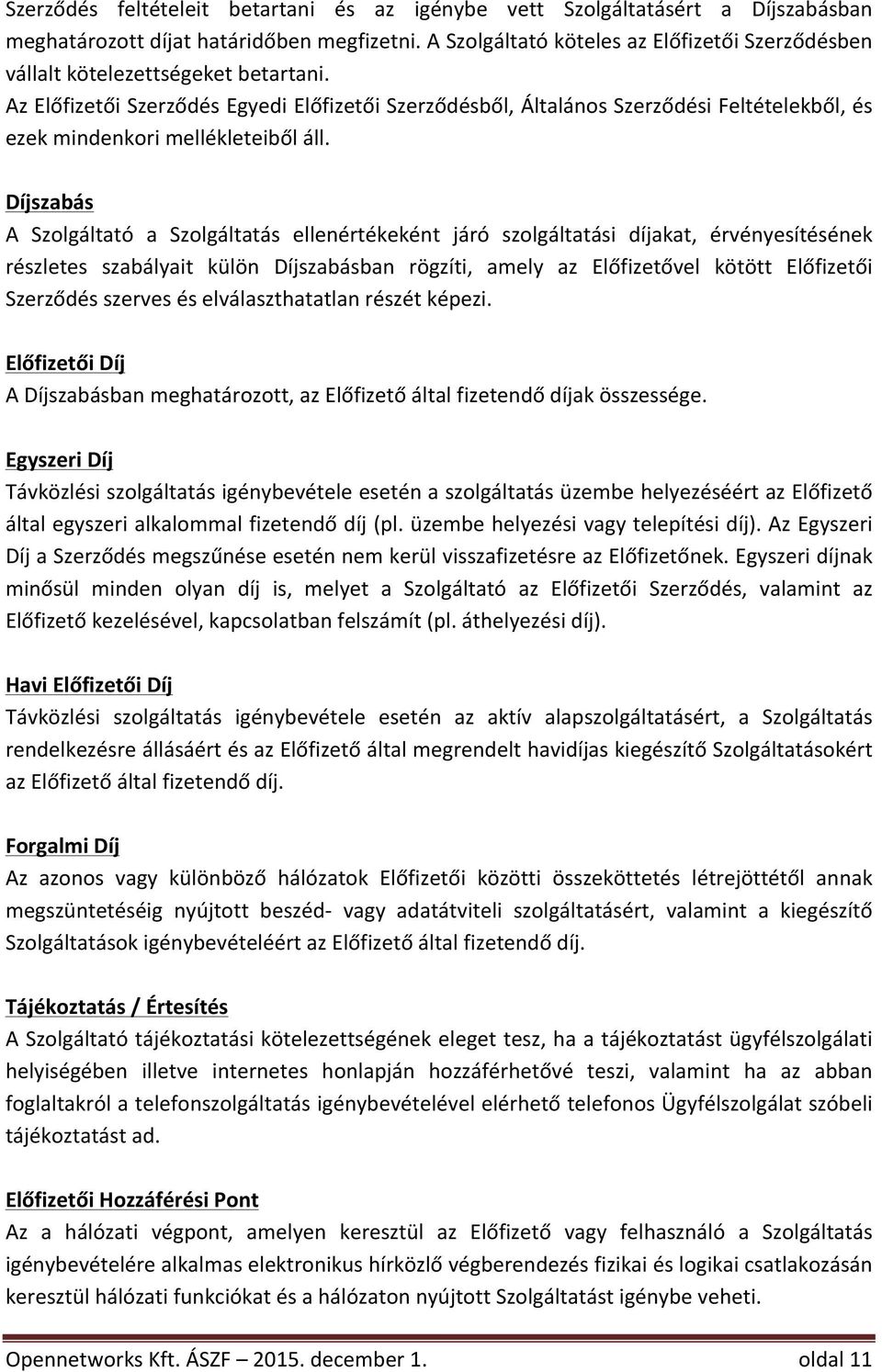 Szerződés feltételeit betartani és az igénybe vett Szolgáltatásért a Díjszabásban meghatározott díjat határidőben megfizetni. A Szolgáltató köteles az Előfizetői Szerződésben vállalt kötelezettségeket betartani.
Az Előfizetői Szerződés Egyedi Előfizetői Szerződésből, Általános Szerződési Feltételekből, és ezek mindenkori mellékleteiből áll.

Díjszabás
A Szolgáltató a Szolgáltatás ellenértékeként járó szolgáltatási díjakat, érvényesítésének részletes szabályait külön Díjszabásban rögzíti, amely az Előfizetővel kötött Előfizetői Szerződés szerves és elválaszthatatlan részét képezi.

Előfizetői Díj
A Díjszabásban meghatározott, az Előfizető által fizetendő díjak összessége.

Egyszeri Díj
Távközlési szolgáltatás igénybevétele esetén a szolgáltatás üzembe helyezéséért az Előfizető által egyszeri alkalommal fizetendő díj (pl. üzembe helyezési vagy telepítési díj). Az Egyszeri Díj a Szerződés megszűnése esetén nem kerül visszafizetésre az Előfizetőnek. Egyszeri díjnak minősül minden olyan díj is, melyet a Szolgáltató az Előfizetői Szerződés, valamint az Előfizető kezelésével, kapcsolatban felszámít (pl. áthelyezési díj).

Havi Előfizetői Díj
Távközlési szolgáltatás igénybevétele esetén az aktív alapszolgáltatásért, a Szolgáltatás rendelkezésre állásáért és az Előfizető által megrendelt havidíjas kiegészítő Szolgáltatásokért az Előfizető által fizetendő díj.

Forgalmi Díj
Az azonos vagy különböző hálózatok Előfizetői közötti összeköttetés létrejöttétől annak megszüntetéséig nyújtott beszéd- vagy adatátviteli szolgáltatásért, valamint a kiegészítő Szolgáltatások igénybevételéért az Előfizető által fizetendő díj.

Tájékoztatás / Értesítés
A Szolgáltató tájékoztatási kötelezettségének eleget tesz, ha a tájékoztatást ügyfélszolgálati helyiségében illetve internetes honlapján hozzáférhetővé teszi, valamint ha az abban foglaltakról a telefonszolgáltatás igénybevételével elérhető telefonos Ügyfélszolgálat szóbeli tájékoztatást ad.

Előfizetői Hozzáférési Pont
Az a hálózati végpont, amelyen keresztül az Előfizető vagy felhasználó a Szolgáltatás igénybevételére alkalmas elektronikus hírközlő végberendezés fizikai és logikai csatlakozásán keresztül hálózati funkciókat és a hálózaton nyújtott Szolgáltatást igénybe veheti.

Opennetworks Kft. ÁSZF – 2015. december 1. oldal 11